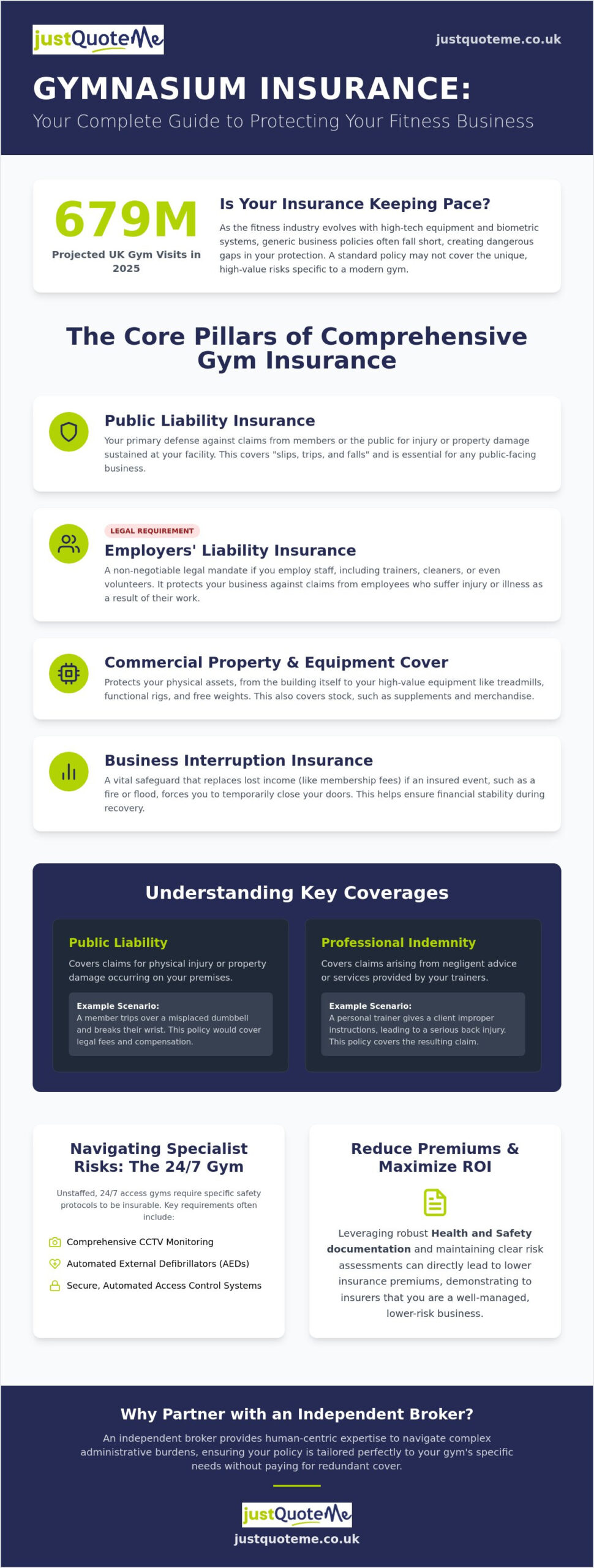 justQuoteMe

justquoteme.co.uk

GYMNASIUM INSURANCE:

Your Complete Guide to Protecting Your Fitness Business

679M

Projected UK Gym Visits in 2025

Is Your Insurance Keeping Pace?

As the fitness industry evolves with high-tech equipment and biometric systems, generic business policies often fall short, creating dangerous gaps in your protection. A standard policy may not cover the unique, high-value risks specific to a modern gym.

The Core Pillars of Comprehensive Gym Insurance

Public Liability Insurance

Your primary defense against claims from members or the public for injury or property damage sustained at your facility. This covers "slips, trips, and falls" and is essential for any public-facing business.

LEGAL REQUIREMENT

Employers' Liability Insurance

A non-negotiable legal mandate if you employ staff, including trainers, cleaners, or even volunteers. It protects your business against claims from employees who suffer injury or illness as a result of their work.

Commercial Property & Equipment Cover

Protects your physical assets, from the building itself to your high-value equipment like treadmills, functional rigs, and free weights. This also covers stock, such as supplements and merchandise.

Business Interruption Insurance

A vital safeguard that replaces lost income (like membership fees) if an insured event, such as a fire or flood, forces you to temporarily close your doors. This helps ensure financial stability during recovery.

Understanding Key Coverages

Public Liability

Covers claims for physical injury or property damage occurring on your premises.

Example Scenario:
A member trips over a misplaced dumbbell and breaks their wrist. This policy would cover legal fees and compensation.

Professional Indemnity

Covers claims arising from negligent advice or services provided by your trainers.

Example Scenario:
A personal trainer gives a client improper instructions, leading to a serious back injury. This policy covers the resulting claim.

Navigating Specialist Risks: The 24/7 Gym

Unstaffed, 24/7 access gyms require specific safety protocols to be insurable. Key requirements often include:

Comprehensive CCTV Monitoring

Automated External Defibrillators (AEDs)

Secure, Automated Access Control Systems

Reduce Premiums & Maximize ROI

Leveraging robust Health and Safety documentation and maintaining clear risk assessments can directly lead to lower insurance premiums, demonstrating to insurers that you are a well-managed, lower-risk business.

Why Partner with an Independent Broker?

An independent broker provides human-centric expertise to navigate complex administrative burdens, ensuring your policy is tailored perfectly to your gym's specific needs without paying for redundant cover.

justQuoteMe

justquoteme.co.uk